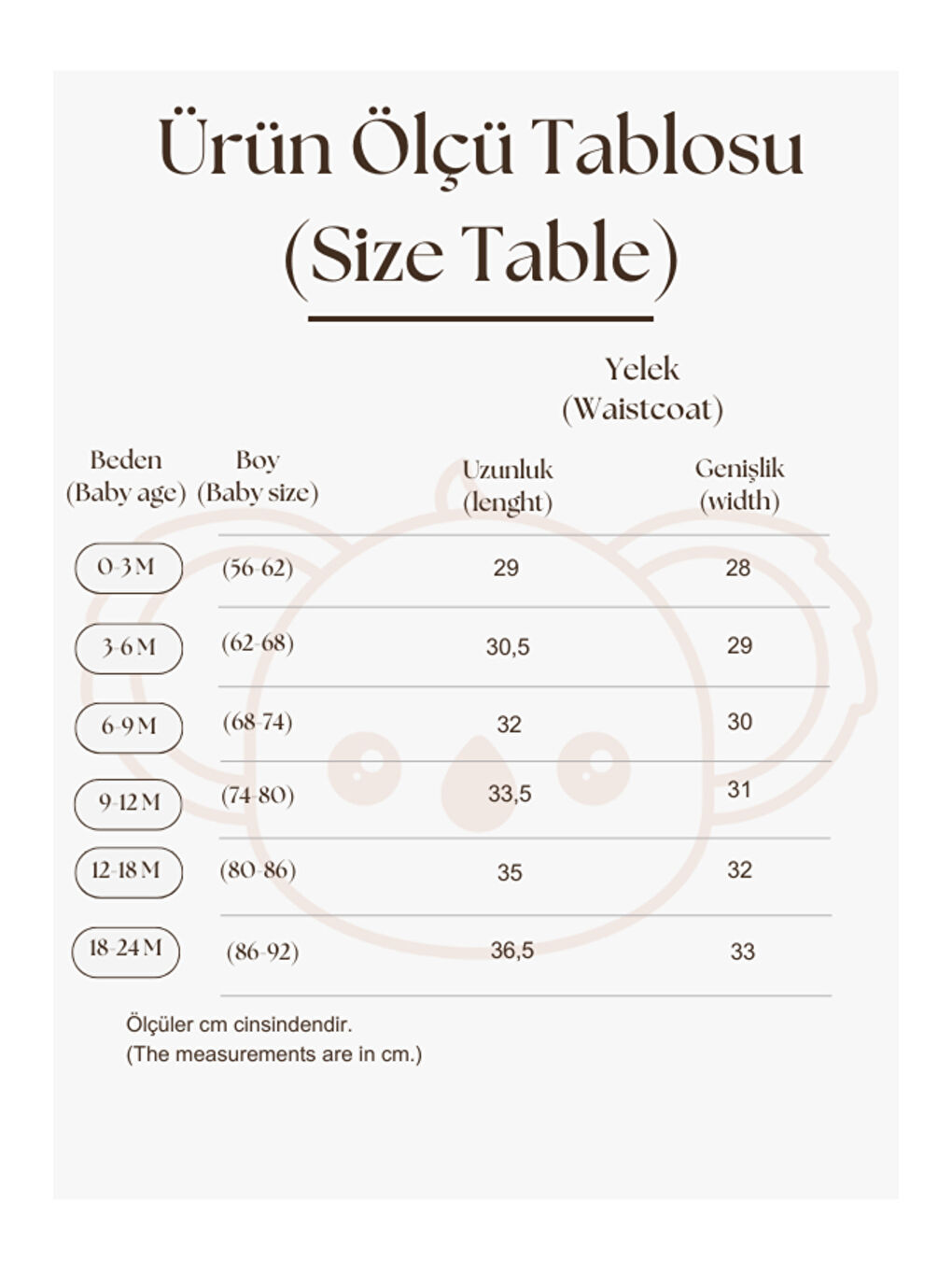 Ürün Ölçü Tablosu
(Size Table)

Yelek
(Waistcoat)

| Beden (Baby age) | Boy (Baby size) | Uzunluk (lenght) | Genişlik (width) |
|---|---|---|---|
| 0-3 M | (56-62) | 29 | 28 |
| 3-6 M | (62-68) | 30,5 | 29 |
| 6-9 M | (68-74) | 32 | 30 |
| 9-12 M | (74-80) | 33,5 | 31 |
| 12-18 M | (80-86) | 35 | 32 |
| 18-24 M | (86-92) | 36,5 | 33 |

Ölçüler cm cinsindendir.
(The measurements are in cm.)